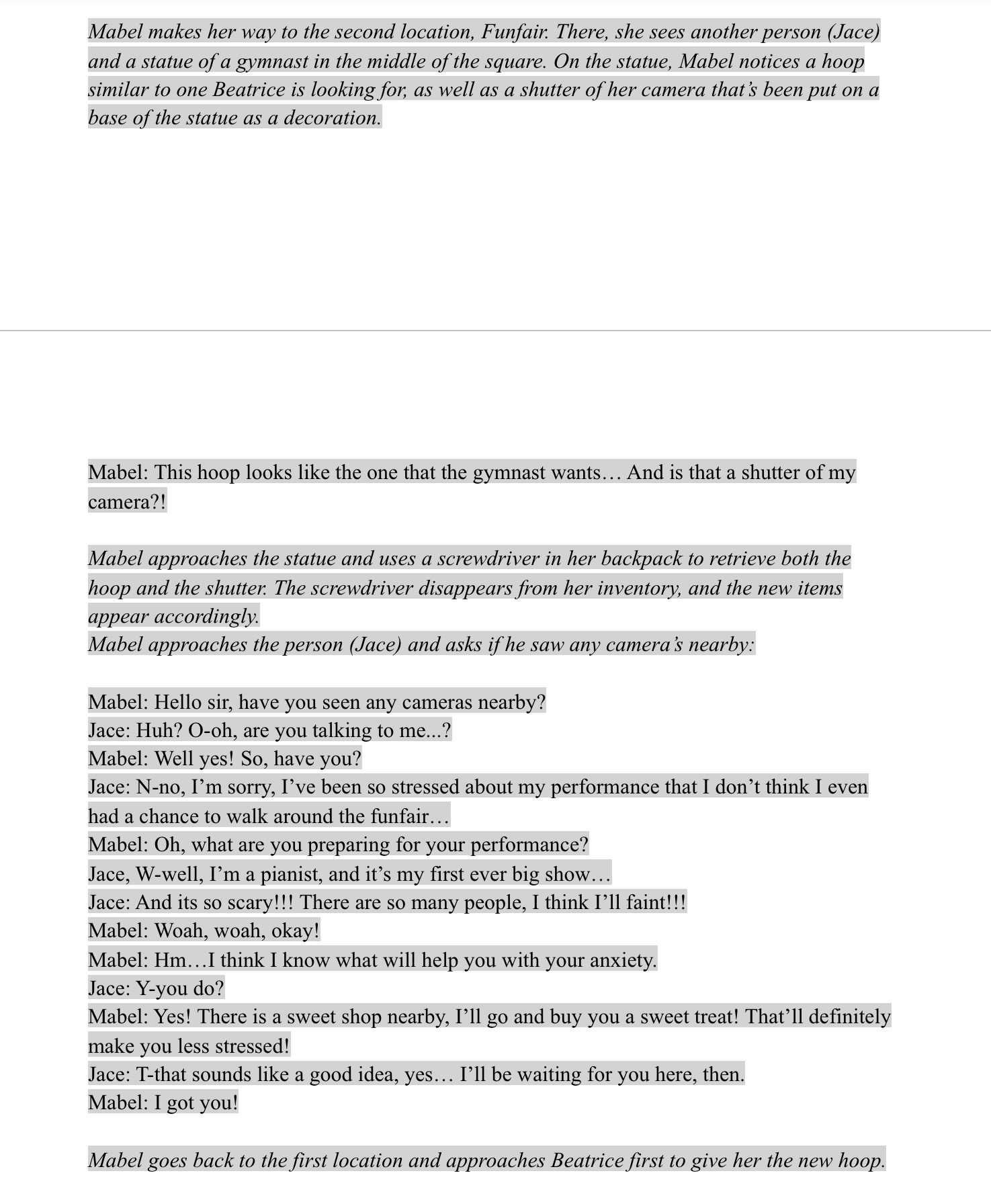 Mabel makes her way to the second location, Funfair. There, she sees another person (Jace) and a statue of a gymnast in the middle of the square. On the statue, Mabel notices a hoop similar to one Beatrice is looking for, as well as a shutter of her camera that's been put on a base of the statue as a decoration.

Mabel: This hoop looks like the one that the gymnast wants… And is that a shutter of my camera?!

Mabel approaches the statue and uses a screwdriver in her backpack to retrieve both the hoop and the shutter. The screwdriver disappears from her inventory, and the new items appear accordingly.
Mabel approaches the person (Jace) and asks if he saw any camera's nearby:

Mabel: Hello sir, have you seen any cameras nearby?
Jace: Huh? O-oh, are you talking to me...?
Mabel: Well yes! So, have you?
Jace: N-no, I'm sorry, I've been so stressed about my performance that I don't think I even had a chance to walk around the funfair…
Mabel: Oh, what are you preparing for your performance?
Jace, W-well, I'm a pianist, and it's my first ever big show…
Jace: And its so scary!!! There are so many people, I think I'll faint!!!
Mabel: Woah, woah, okay!
Mabel: Hm…I think I know what will help you with your anxiety.
Jace: Y-you do?
Mabel: Yes! There is a sweet shop nearby, I'll go and buy you a sweet treat! That'll definitely make you less stressed!
Jace: T-that sounds like a good idea, yes… I'll be waiting for you here, then.
Mabel: I got you!

Mabel goes back to the first location and approaches Beatrice first to give her the new hoop.